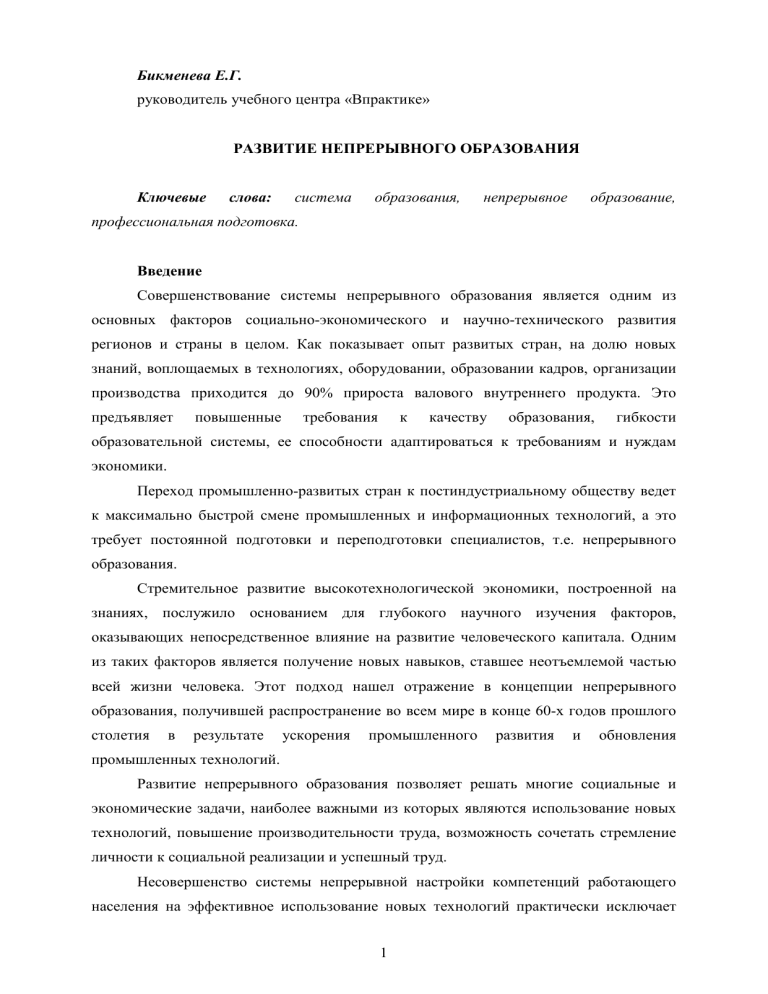 Бикменева Е.Г.
руководитель учебного центра «Впрактике»

РАЗВИТИЕ НЕПРЕРЫВНОГО ОБРАЗОВАНИЯ

Ключевые слова: система образования, непрерывное образование, профессиональная подготовка.

Введение

Совершенствование системы непрерывного образования является одним из основных факторов социально-экономического и научно-технического развития регионов и страны в целом. Как показывает опыт развитых стран, на долю новых знаний, воплощаемых в технологиях, оборудовании, образовании кадров, организации производства приходится до 90% прироста валового внутреннего продукта. Это предъявляет повышенные требования к качеству образования, гибкости образовательной системы, ее способности адаптироваться к требованиям и нуждам экономики.

Переход промышленно-развитых стран к постиндустриальному обществу ведет к максимально быстрой смене промышленных и информационных технологий, а это требует постоянной подготовки и переподготовки специалистов, т.е. непрерывного образования.

Стремительное развитие высокотехнологической экономики, построенной на знаниях, послужило основанием для глубокого научного изучения факторов, оказывающих непосредственное влияние на развитие человеческого капитала. Одним из таких факторов является получение новых навыков, ставшее неотъемлемой частью всей жизни человека. Этот подход нашел отражение в концепции непрерывного образования, получившей распространение во всем мире в конце 60-х годов прошлого столетия в результате ускорения промышленного развития и обновления промышленных технологий.

Развитие непрерывного образования позволяет решать многие социальные и экономические задачи, наиболее важными из которых являются использование новых технологий, повышение производительности труда, возможность сочетать стремление личности к социальной реализации и успешный труд.

Несовершенство системы непрерывной настройки компетенций работающего населения на эффективное использование новых технологий практически исключает

1